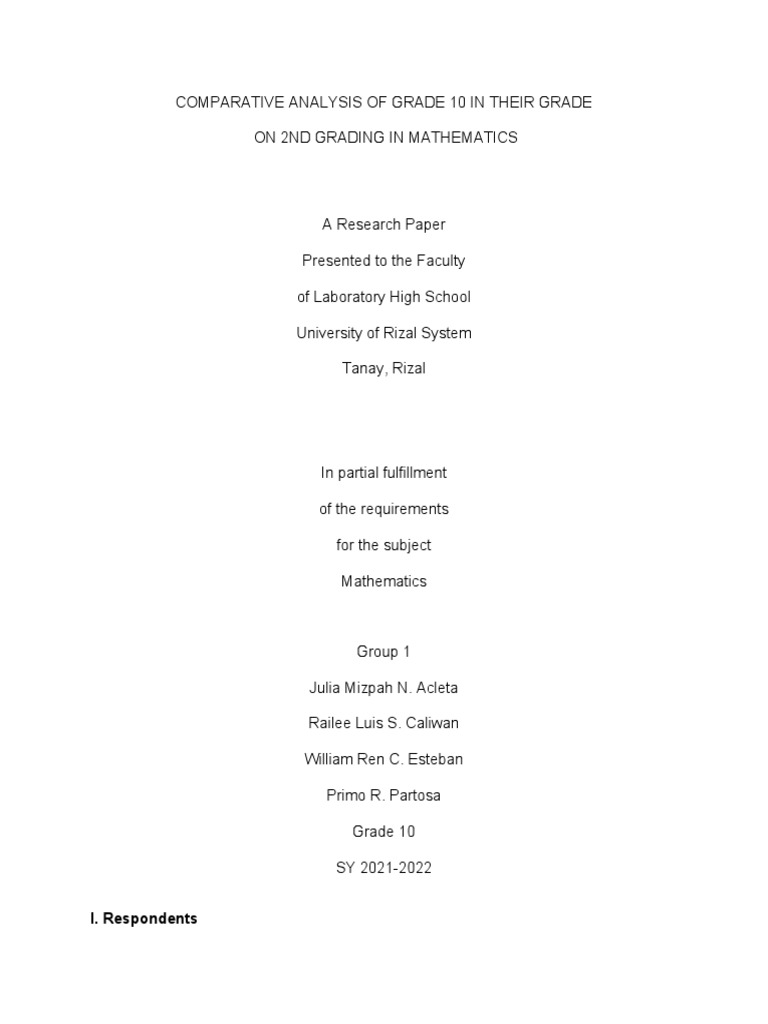 COMPARATIVE ANALYSIS OF GRADE 10 IN THEIR GRADE

ON 2ND GRADING IN MATHEMATICS

A Research Paper

Presented to the Faculty

of Laboratory High School

University of Rizal System

Tanay, Rizal

In partial fulfillment

of the requirements

for the subject

Mathematics

Group 1

Julia Mizpah N. Acleta

Railee Luis S. Caliwan

William Ren C. Esteban

Primo R. Partosa

Grade 10

SY 2021-2022

I. Respondents